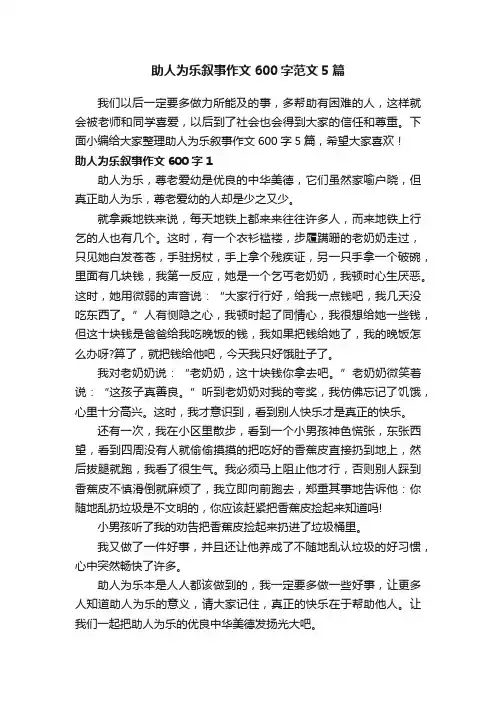 助人为乐叙事作文 600 字范文 5 篇

我们以后一定要多做力所能及的事，多帮助有困难的人，这样就会被老师和同学喜爱，以后到了社会也会得到大家的信任和尊重。下面小编给大家整理助人为乐叙事作文 600 字 5 篇，希望大家喜欢！

助人为乐叙事作文 600 字 1

助人为乐，尊老爱幼是优良的中华美德，它们虽然家喻户晓，但真正助人为乐，尊老爱幼的人却是少之又少。

就拿乘地铁来说，每天地铁上都来来往往许多人，而来地铁上行乞的人也有几个。这时，有一个衣衫褴褛，步履蹒跚的老奶奶走过，只见她白发苍苍，手驻拐杖，手上拿个残疾证，另一只手拿一个破碗，里面有几块钱，我第一反应，她是一个乞丐老奶奶，我顿时心生厌恶。这时，她用微弱的声音说：“大家行行好，给我一点钱吧，我几天没吃东西了。”人有恻隐之心，我顿时起了同情心，我很想给她一些钱，但这十块钱是爸爸给我吃晚饭的钱，我如果把钱给她了，我的晚饭怎么办呀?算了，就把钱给他吧，今天我只好饿肚子了。

我对老奶奶说：“老奶奶，这十块钱你拿去吧。”老奶奶微笑着说：“这孩子真善良。”听到老奶奶对我的夸奖，我仿佛忘记了饥饿，心里十分高兴。这时，我才意识到，看到别人快乐才是真正的快乐。

还有一次，我在小区里散步，看到一个小男孩神色慌张，东张西望，看到四周没有人就偷偷摸摸的把吃好的香蕉皮直接扔到地上，然后拔腿就跑，我看了很生气。我必须马上阻止他才行，否则别人踩到香蕉皮不慎滑倒就麻烦了，我立即向前跑去，郑重其事地告诉他：你随地乱扔垃圾是不文明的，你应该赶紧把香蕉皮捡起来知道吗!

小男孩听了我的劝告把香蕉皮捡起来扔进了垃圾桶里。

我又做了一件好事，并且还让他养成了不随地乱认垃圾的好习惯，心中突然畅快了许多。

助人为乐本是人人都该做到的，我一定要多做一些好事，让更多人知道助人为乐的意义，请大家记住，真正的快乐在于帮助他人。让我们一起把助人为乐的优良中华美德发扬光大吧。